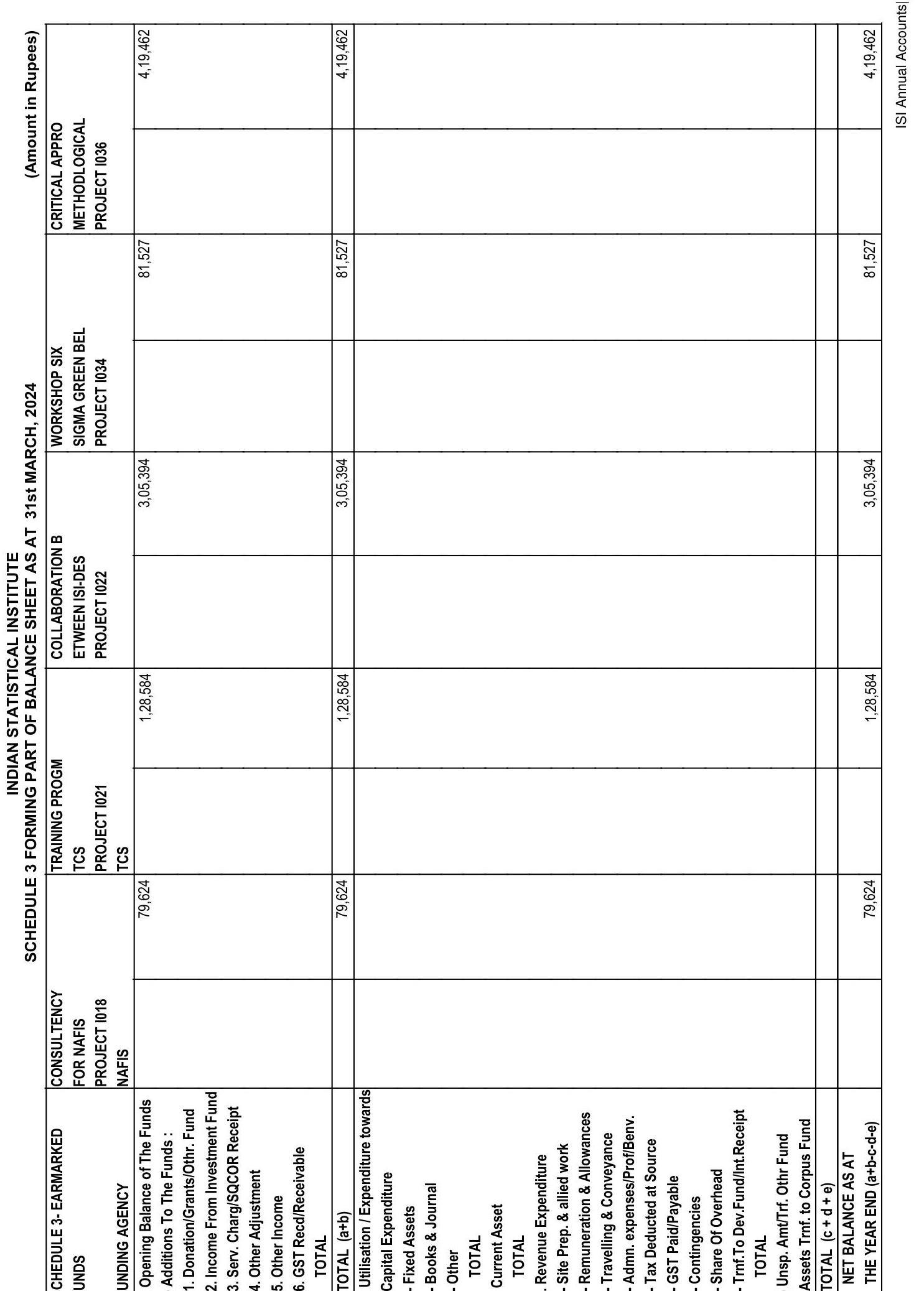 INDIAN STATISTICAL INSTITUTE
SCHEDULE 3 FORMING PART OF BALANCE SHEET AS AT 31st MARCH, 2024

(Amount in Rupees)

| CHEDULE 3- EARMARKED UNDS | CONSULTENCY FOR NAFIS PROJECT I018 | | TRAINING PROGM TCS PROJECT I021 | | COLLABORATION B ETWEEN ISI-DES PROJECT I022 | | WORKSHOP SIX SIGMA GREEN BEL PROJECT I034 | | CRITICAL APPRO METHODLOGICAL PROJECT I036 | |
|---|---|---|---|---|---|---|---|---|---|---|
| UNDING AGENCY | NAFIS | | TCS | | | | | | | |
| Opening Balance of The Funds | | 79,624 | | 1,28,584 | | 3,05,394 | | 81,527 | | 4,19,462 |
| Additions To The Funds : | | | | | | | | | | |
| 1. Donation/Grants/Othr. Fund | | | | | | | | | | |
| 2. Income From Investment Fund | | | | | | | | | | |
| 3. Serv. Charg/SQCOR Receipt | | | | | | | | | | |
| 4. Other Adjustment | | | | | | | | | | |
| 5. Other Income | | | | | | | | | | |
| 6. GST Recd/Receivable | | | | | | | | | | |
| TOTAL | | | | | | | | | | |
| TOTAL (a+b) | | 79,624 | | 1,28,584 | | 3,05,394 | | 81,527 | | 4,19,462 |
| Utilisation / Expenditure towards | | | | | | | | | | |
| Capital Expenditure | | | | | | | | | | |
| - Fixed Assets | | | | | | | | | | |
| - Books & Journal | | | | | | | | | | |
| - Other | | | | | | | | | | |
| TOTAL | | | | | | | | | | |
| Current Asset | | | | | | | | | | |
| TOTAL | | | | | | | | | | |
| . Revenue Expenditure | | | | | | | | | | |
| - Site Prep. & allied work | | | | | | | | | | |
| - Remuneration & Allowances | | | | | | | | | | |
| - Travelling & Conveyance | | | | | | | | | | |
| - Admn. expenses/Prof/Benv. | | | | | | | | | | |
| - Tax Deducted at Source | | | | | | | | | | |
| - GST Paid/Payable | | | | | | | | | | |
| - Contingencies | | | | | | | | | | |
| - Share Of Overhead | | | | | | | | | | |
| - Trnf.To Dev.Fund/Int.Receipt | | | | | | | | | | |
| TOTAL | | | | | | | | | | |
| Unsp. Amt/Trf. Othr Fund | | | | | | | | | | |
| Assets Trnf. to Corpus Fund | | | | | | | | | | |
| TOTAL (c + d + e) | | | | | | | | | | |
| NET BALANCE AS AT THE YEAR END (a+b-c-d-e) | | 79,624 | | 1,28,584 | | 3,05,394 | | 81,527 | | 4,19,462 |

ISI Annual Accounts|